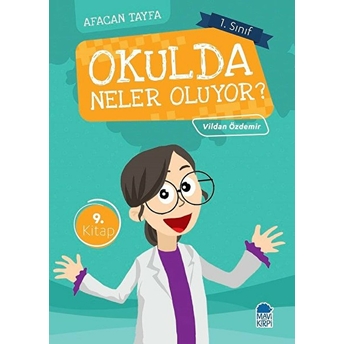 AFACAN TAYFA

1. Sınıf

OKULDA NELER OLUYOR?

Vildan Özdemir

9. Kitap

MAVİ KİRPİ